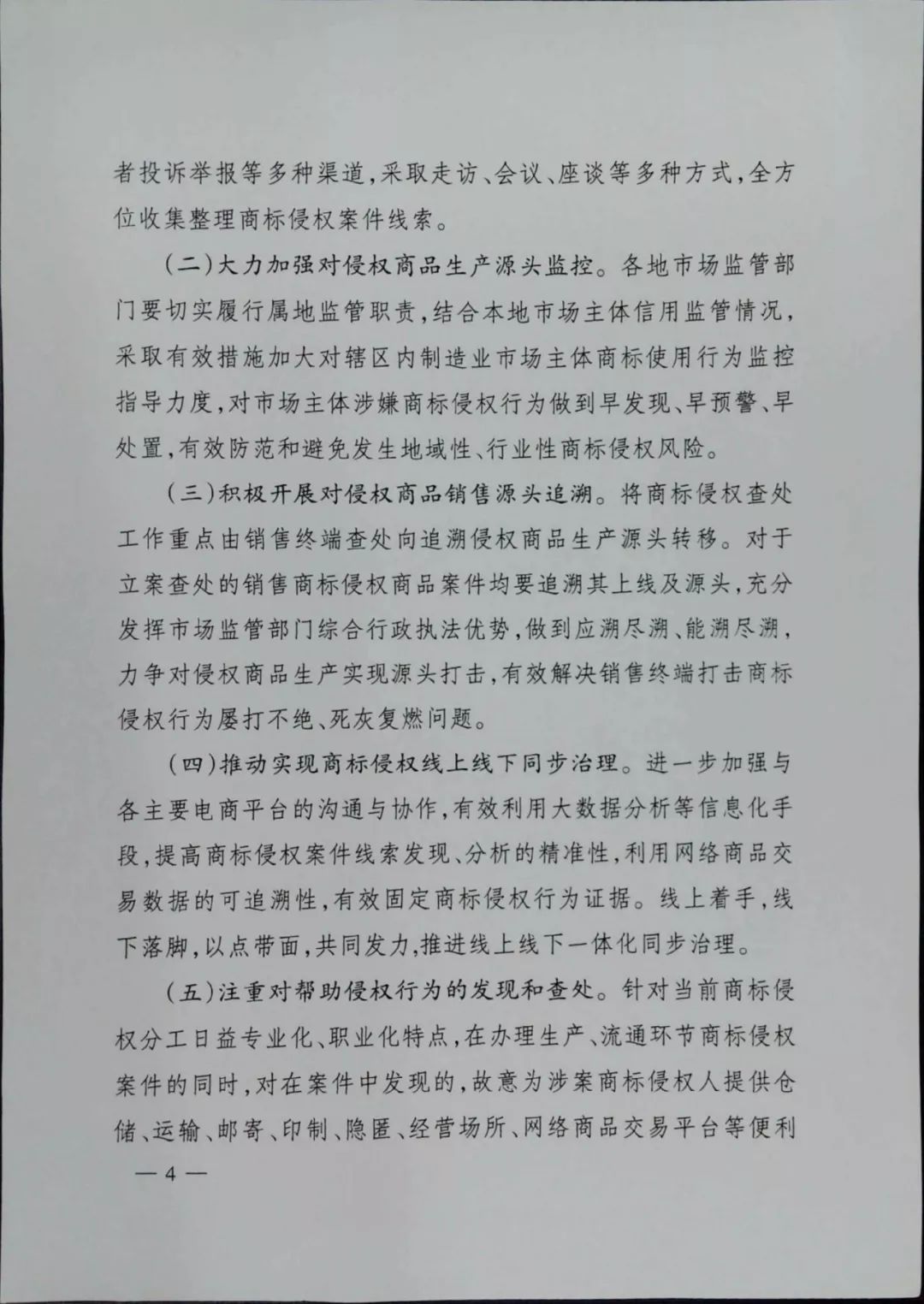 者投诉举报等多种渠道，采取走访、会议、座谈等多种方式，全方位收集整理商标侵权案件线索。

（二）大力加强对侵权商品生产源头监控。各地市场监管部门要切实履行属地监管职责，结合本地市场主体信用监管情况，采取有效措施加大对辖区内制造业市场主体商标使用行为监控指导力度，对市场主体涉嫌商标侵权行为做到早发现、早预警、早处置，有效防范和避免发生地域性、行业性商标侵权风险。

（三）积极开展对侵权商品销售源头追溯。将商标侵权查处工作重点由销售终端查处向追溯侵权商品生产源头转移。对于立案查处的销售商标侵权商品案件均要追溯其上线及源头，充分发挥市场监管部门综合行政执法优势，做到应溯尽溯、能溯尽溯，力争对侵权商品生产实现源头打击，有效解决销售终端打击商标侵权行为屡打不绝、死灰复燃问题。

（四）推动实现商标侵权线上线下同步治理。进一步加强与各主要电商平台的沟通与协作，有效利用大数据分析等信息化手段，提高商标侵权案件线索发现、分析的精准性，利用网络商品交易数据的可追溯性，有效固定商标侵权行为证据。线上着手，线下落脚，以点带面，共同发力，推进线上线下一体化同步治理。

（五）注重对帮助侵权行为的发现和查处。针对当前商标侵权分工日益专业化、职业化特点，在办理生产、流通环节商标侵权案件的同时，对在案件中发现的，故意为涉案商标侵权人提供仓储、运输、邮寄、印制、隐匿、经营场所、网络商品交易平台等便利

— 4 —